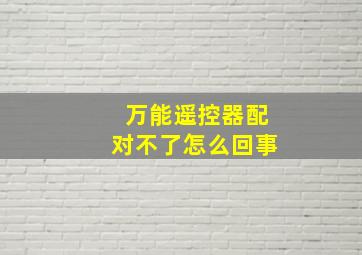 万能遥控器配对不了怎么回事